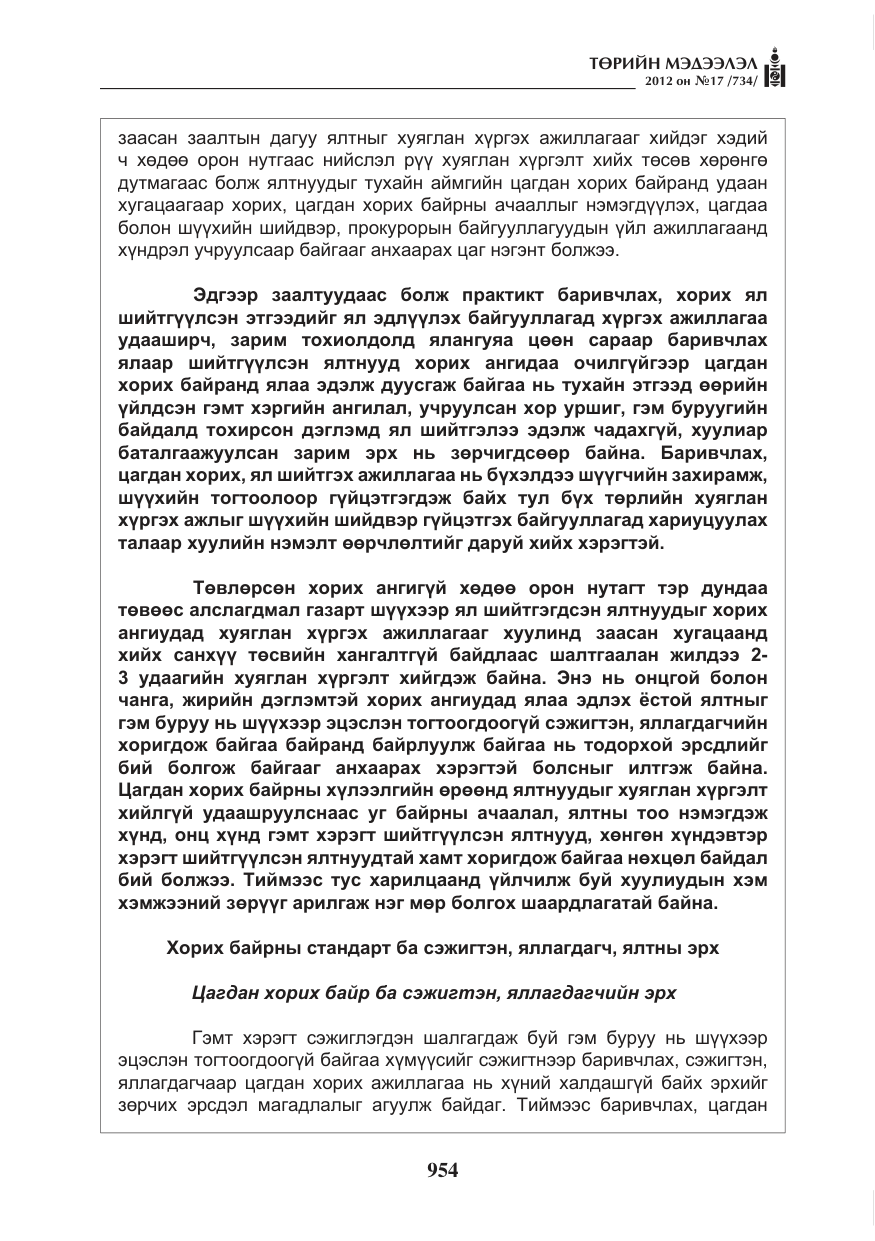 ТӨРИЙН МЭДЭЭЛЭЛ
2012 он №17 /734/

заасан заалтын дагуу ялтныг хуяглан хүргэх ажиллагааг хийдэг хэдий ч хөдөө орон нутгаас нийслэл рүү хуяглан хүргэлт хийх төсөв хөрөнгө дутмагаас болж ялтнуудыг тухайн аймгийн цагдан хорих байранд удаан хугацаагаар хорих, цагдан хорих байрны ачааллыг нэмэгдүүлэх, цагдаа болон шүүхийн шийдвэр, прокурорын байгууллагуудын үйл ажиллагаанд хүндрэл учруулсаар байгааг анхаарах цаг нэгэнт болжээ.

Эдгээр заалтуудаас болж практикт баривчлах, хорих ял шийтгүүлсэн этгээдийг ял эдлүүлэх байгууллагад хүргэх ажиллагаа удааширч, зарим тохиолдолд ялангуяа цөөн сараар баривчлах ялаар шийтгүүлсэн ялтнууд хорих ангидаа очилгүйгээр цагдан хорих байранд ялаа эдэлж дуусгаж байгаа нь тухайн этгээд өөрийн үйлдсэн гэмт хэргийн ангилал, учруулсан хор уршиг, гэм буруугийн байдалд тохирсон дэглэмд ял шийтгэлээ эдэлж чадахгүй, хуулиар баталгаажуулсан зарим эрх нь зөрчигдсөөр байна. Баривчлах, цагдан хорих, ял шийтгэх ажиллагаа нь бүхэлдээ шүүгчийн захирамж, шүүхийн тогтоолоор гүйцэтгэгдэж байх тул бүх төрлийн хуяглан хүргэх ажлыг шүүхийн шийдвэр гүйцэтгэх байгууллагад хариуцуулах талаар хуулийн нэмэлт өөрчлөлтийг даруй хийх хэрэгтэй.

Төвлөрсөн хорих ангигүй хөдөө орон нутагт тэр дундаа төвөөс алслагдмал газарт шүүхээр ял шийтгэгдсэн ялтнуудыг хорих ангиудад хуяглан хүргэх ажиллагааг хуулинд заасан хугацаанд хийх санхүү төсвийн хангалтгүй байдлаас шалтгаалан жилдээ 2-3 удаагийн хуяглан хүргэлт хийгдэж байна. Энэ нь онцгой болон чанга, жирийн дэглэмтэй хорих ангиудад ялаа эдлэх ёстой ялтныг гэм буруу нь шүүхээр эцэслэн тогтоогдоогүй сэжигтэн, яллагдагчийн хоригдож байгаа байранд байрлуулж байгаа нь тодорхой эрсдлийг бий болгож байгааг анхаарах хэрэгтэй болсныг илтгэж байна. Цагдан хорих байрны хүлээлгийн өрөөнд ялтнуудыг хуяглан хүргэлт хийлгүй удаашруулснаас уг байрны ачаалал, ялтны тоо нэмэгдэж хүнд, онц хүнд гэмт хэрэгт шийтгүүлсэн ялтнууд, хөнгөн хүндэвтэр хэрэгт шийтгүүлсэн ялтнуудтай хамт хоригдож байгаа нөхцөл байдал бий болжээ. Тиймээс тус харилцаанд үйлчилж буй хуулиудын хэм хэмжээний зөрүүг арилгаж нэг мөр болгох шаардлагатай байна.

Хорих байрны стандарт ба сэжигтэн, яллагдагч, ялтны эрх

Цагдан хорих байр ба сэжигтэн, яллагдагчийн эрх

Гэмт хэрэгт сэжиглэгдэн шалгагдаж буй гэм буруу нь шүүхээр эцэслэн тогтоогдоогүй байгаа хүмүүсийг сэжигтнээр баривчлах, сэжигтэн, яллагдагчаар цагдан хорих ажиллагаа нь хүний халдашгүй байх эрхийг зөрчих эрсдэл магадлалыг агуулж байдаг. Тиймээс баривчлах, цагдан

954